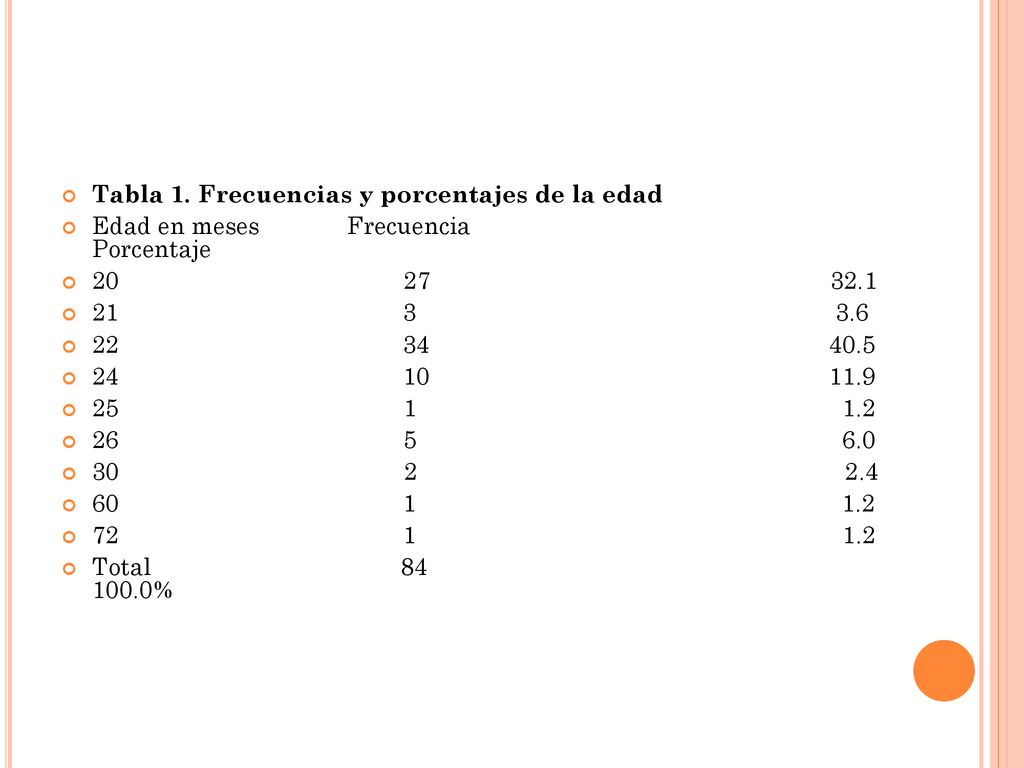 Tabla 1. Frecuencias y porcentajes de la edad

| Edad en meses | Frecuencia | Porcentaje |
|---|---|---|
| 20 | 27 | 32.1 |
| 21 | 3 | 3.6 |
| 22 | 34 | 40.5 |
| 24 | 10 | 11.9 |
| 25 | 1 | 1.2 |
| 26 | 5 | 6.0 |
| 30 | 2 | 2.4 |
| 60 | 1 | 1.2 |
| 72 | 1 | 1.2 |
| Total | 84 | 100.0% |